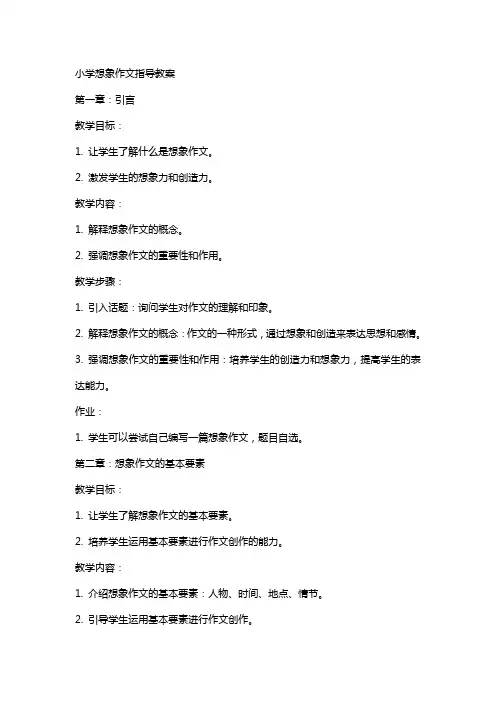 小学想象作文指导教案

第一章：引言

教学目标：

1. 让学生了解什么是想象作文。

2. 激发学生的想象力和创造力。

教学内容：

1. 解释想象作文的概念。

2. 强调想象作文的重要性和作用。

教学步骤：

1. 引入话题：询问学生对作文的理解和印象。

2. 解释想象作文的概念：作文的一种形式，通过想象和创造来表达思想和感情。

3. 强调想象作文的重要性和作用：培养学生的创造力和想象力，提高学生的表达能力。

作业：

1. 学生可以尝试自己编写一篇想象作文，题目自选。

第二章：想象作文的基本要素

教学目标：

1. 让学生了解想象作文的基本要素。

2. 培养学生运用基本要素进行作文创作的能力。

教学内容：

1. 介绍想象作文的基本要素：人物、时间、地点、情节。

2. 引导学生运用基本要素进行作文创作。